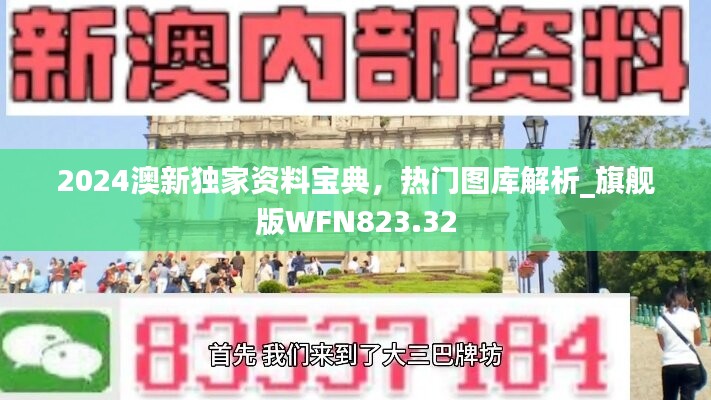 新澳内部资料

2024澳新独家资料宝典，热门图库解析_旗舰版WFN823.32

83537184

首先 我们来到了大三巴牌坊